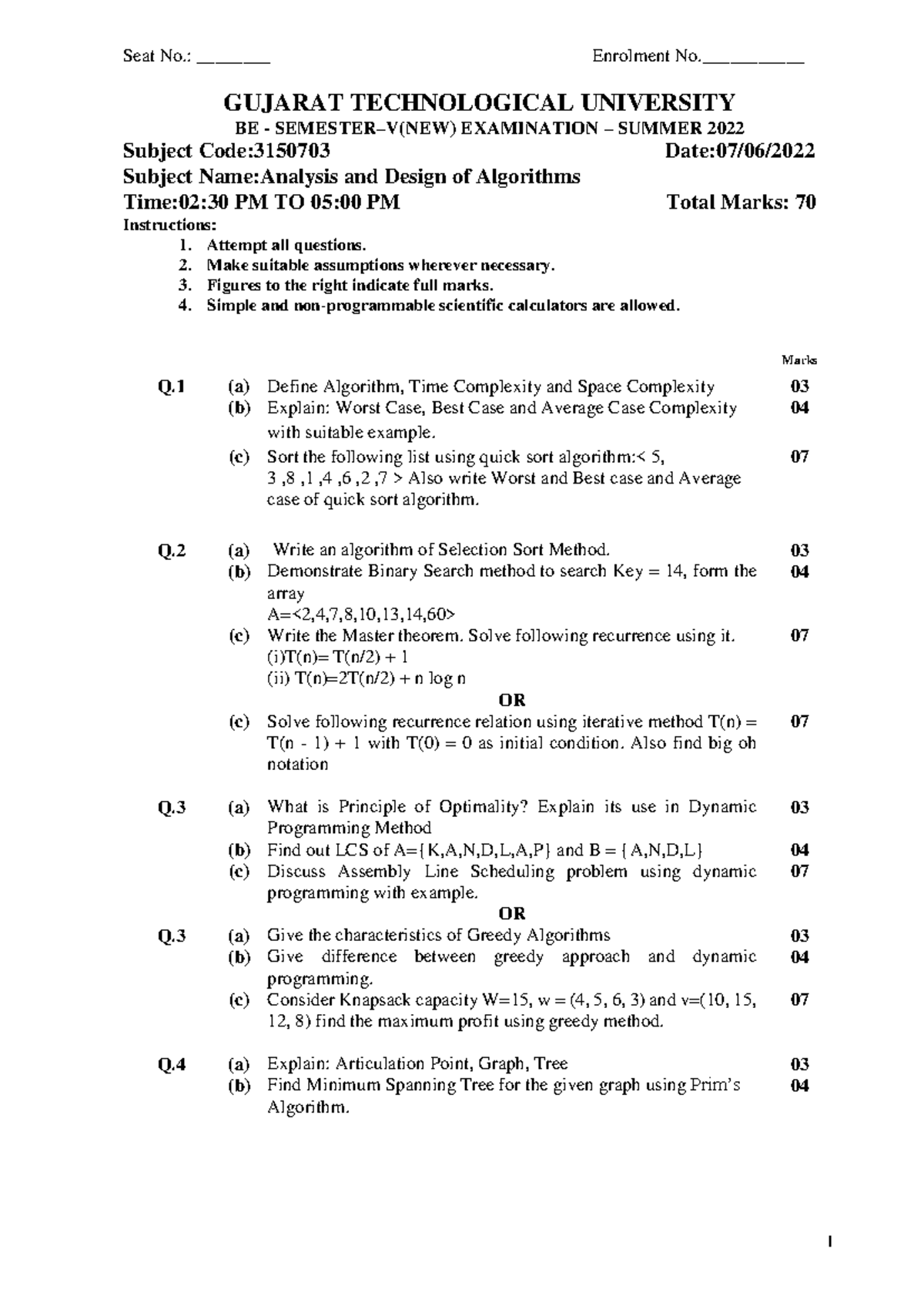 Seat No.: ____ Enrolment No.____

GUJARAT TECHNOLOGICAL UNIVERSITY

BE - SEMESTER–V(NEW) EXAMINATION – SUMMER 2022

Subject Code:3150703 Date:07/06/2022

Subject Name:Analysis and Design of Algorithms

Time:02:30 PM TO 05:00 PM Total Marks: 70

Instructions:

1. Attempt all questions.
2. Make suitable assumptions wherever necessary.
3. Figures to the right indicate full marks.
4. Simple and non-programmable scientific calculators are allowed.

Marks

Q.1 (a) Define Algorithm, Time Complexity and Space Complexity 03

(b) Explain: Worst Case, Best Case and Average Case Complexity with suitable example. 04

(c) Sort the following list using quick sort algorithm:< 5, 3 ,8 ,1 ,4 ,6 ,2 ,7 > Also write Worst and Best case and Average case of quick sort algorithm. 07

Q.2 (a) Write an algorithm of Selection Sort Method. 03

(b) Demonstrate Binary Search method to search Key = 14, form the array 04
A=<2,4,7,8,10,13,14,60>

(c) Write the Master theorem. Solve following recurrence using it. 07
(i)T(n)= T(n/2) + 1
(ii) T(n)=2T(n/2) + n log n

OR

(c) Solve following recurrence relation using iterative method T(n) = T(n - 1) + 1 with T(0) = 0 as initial condition. Also find big oh notation 07

Q.3 (a) What is Principle of Optimality? Explain its use in Dynamic Programming Method 03

(b) Find out LCS of A={K,A,N,D,L,A,P} and B = {A,N,D,L} 04

(c) Discuss Assembly Line Scheduling problem using dynamic programming with example. 07

OR

Q.3 (a) Give the characteristics of Greedy Algorithms 03

(b) Give difference between greedy approach and dynamic programming. 04

(c) Consider Knapsack capacity W=15, w = (4, 5, 6, 3) and v=(10, 15, 12, 8) find the maximum profit using greedy method. 07

Q.4 (a) Explain: Articulation Point, Graph, Tree 03

(b) Find Minimum Spanning Tree for the given graph using Prim's Algorithm. 04

1